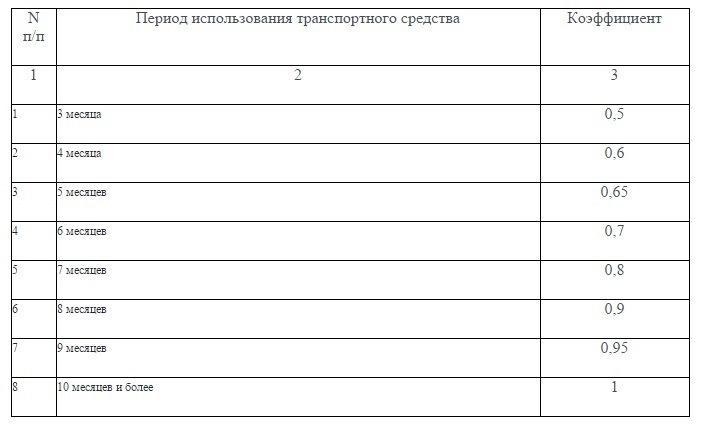 | N п/п | Период использования транспортного средства | Коэффициент |
|---|---|---|
| 1 | 2 | 3 |
| 1 | 3 месяца | 0,5 |
| 2 | 4 месяца | 0,6 |
| 3 | 5 месяцев | 0,65 |
| 4 | 6 месяцев | 0,7 |
| 5 | 7 месяцев | 0,8 |
| 6 | 8 месяцев | 0,9 |
| 7 | 9 месяцев | 0,95 |
| 8 | 10 месяцев и более | 1 |